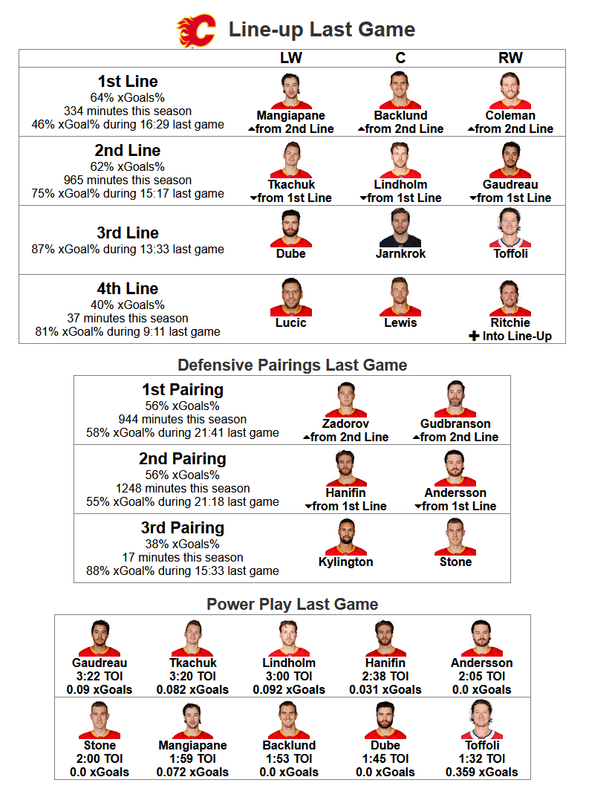 Line-up Last Game

| | LW | C | RW |
|---|---|---|---|
| **1st Line** 64% xGoals% 334 minutes this season 46% xGoal% during 16:29 last game | Mangiapane ▲from 2nd Line | Backlund ▲from 2nd Line | Coleman ▲from 2nd Line |
| **2nd Line** 62% xGoals% 965 minutes this season 75% xGoal% during 15:17 last game | Tkachuk ▼from 1st Line | Lindholm ▼from 1st Line | Gaudreau ▼from 1st Line |
| **3rd Line** 87% xGoal% during 13:33 last game | Dube | Jarnkrok | Toffoli |
| **4th Line** 40% xGoals% 37 minutes this season 81% xGoal% during 9:11 last game | Lucic | Lewis | Ritchie ✚ Into Line-Up |

Defensive Pairings Last Game

| | | |
|---|---|---|
| **1st Pairing** 56% xGoals% 944 minutes this season 58% xGoal% during 21:41 last game | Zadorov ▲from 2nd Line | Gudbranson ▲from 2nd Line |
| **2nd Pairing** 56% xGoals% 1248 minutes this season 55% xGoal% during 21:18 last game | Hanifin ▼from 1st Line | Andersson ▼from 1st Line |
| **3rd Pairing** 38% xGoals% 17 minutes this season 88% xGoal% during 15:33 last game | Kylington | Stone |

Power Play Last Game

| | | | | |
|---|---|---|---|---|
| Gaudreau 3:22 TOI 0.09 xGoals | Tkachuk 3:20 TOI 0.082 xGoals | Lindholm 3:00 TOI 0.092 xGoals | Hanifin 2:38 TOI 0.031 xGoals | Andersson 2:05 TOI 0.0 xGoals |
| Stone 2:00 TOI 0.0 xGoals | Mangiapane 1:59 TOI 0.072 xGoals | Backlund 1:53 TOI 0.0 xGoals | Dube 1:45 TOI 0.0 xGoals | Toffoli 1:32 TOI 0.359 xGoals |